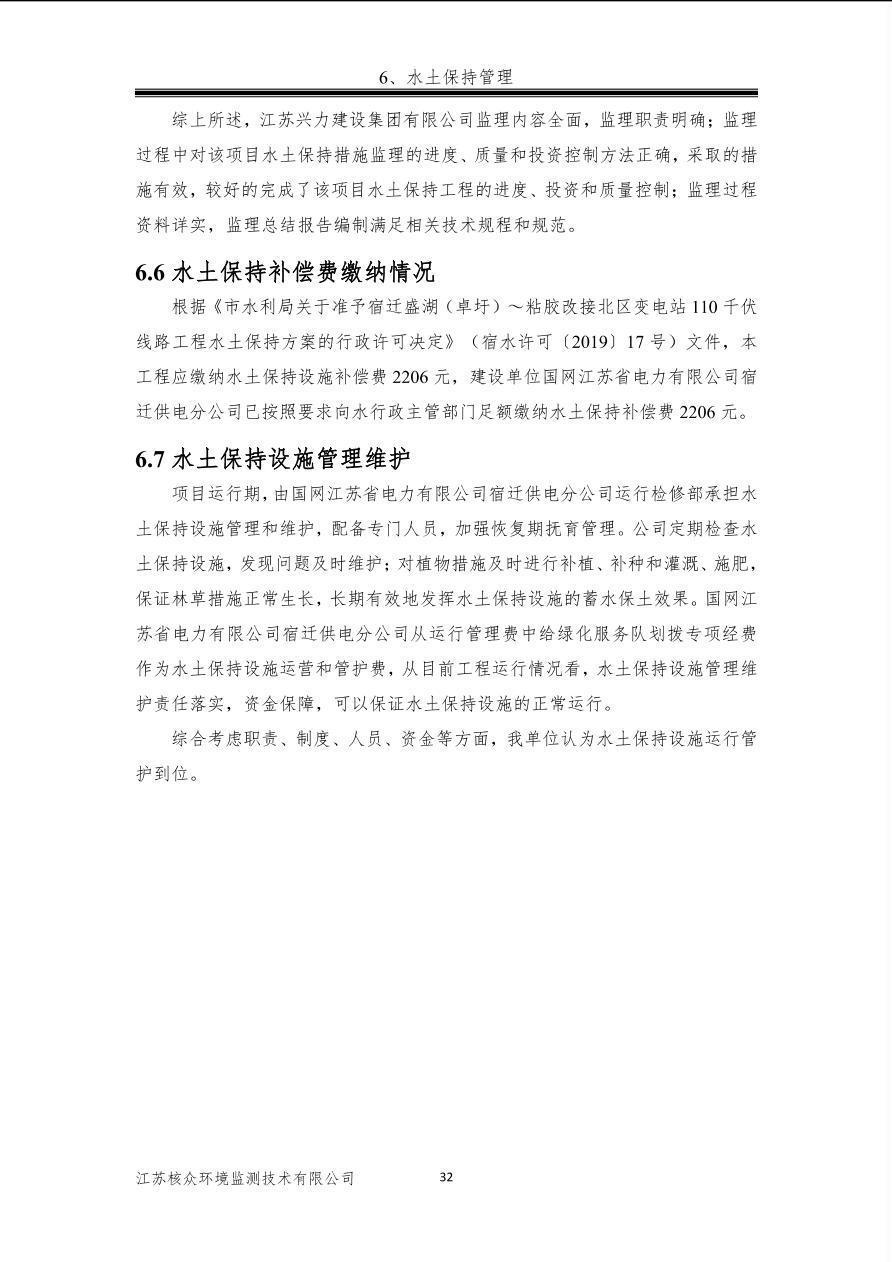 6、水土保持管理

综上所述，江苏兴力建设集团有限公司监理内容全面，监理职责明确；监理过程中对该项目水土保持措施监理的进度、质量和投资控制方法正确，采取的措施有效，较好的完成了该项目水土保持工程的进度、投资和质量控制；监理过程资料详实，监理总结报告编制满足相关技术规程和规范。

6.6 水土保持补偿费缴纳情况

根据《市水利局关于准予宿迁盛湖（卓圩）～粘胶改接北区变电站 110 千伏线路工程水土保持方案的行政许可决定》（宿水许可〔2019〕17 号）文件，本工程应缴纳水土保持设施补偿费 2206 元，建设单位国网江苏省电力有限公司宿迁供电分公司已按照要求向水行政主管部门足额缴纳水土保持补偿费 2206 元。

6.7 水土保持设施管理维护

项目运行期，由国网江苏省电力有限公司宿迁供电分公司运行检修部承担水土保持设施管理和维护，配备专门人员，加强恢复期抚育管理。公司定期检查水土保持设施，发现问题及时维护；对植物措施及时进行补植、补种和灌溉、施肥，保证林草措施正常生长，长期有效地发挥水土保持设施的蓄水保土效果。国网江苏省电力有限公司宿迁供电分公司从运行管理费中给绿化服务队划拨专项经费作为水土保持设施运营和管护费，从目前工程运行情况看，水土保持设施管理维护责任落实，资金保障，可以保证水土保持设施的正常运行。

综合考虑职责、制度、人员、资金等方面，我单位认为水土保持设施运行管护到位。

江苏核众环境监测技术有限公司 32